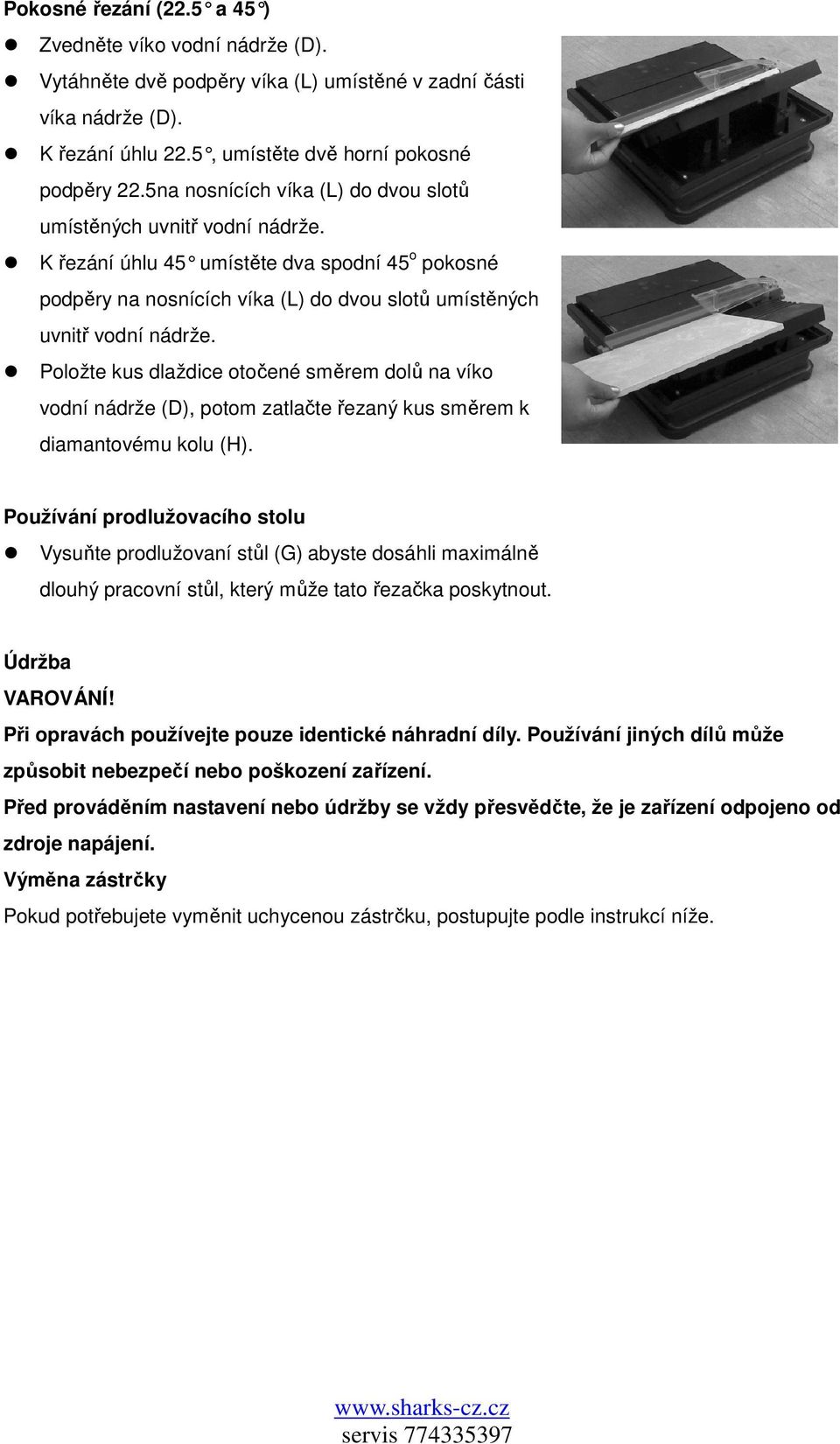 Pokosné řezání (22.5° a 45°)

- Zvedněte víko vodní nádrže (D).
- Vytáhněte dvě podpěry víka (L) umístěné v zadní části víka nádrže (D).
- K řezání úhlu 22.5°, umístěte dvě horní pokosné podpěry 22.5na nosnících víka (L) do dvou slotů umístěných uvnitř vodní nádrže.
- K řezání úhlu 45° umístěte dva spodní 45$^o$ pokosné podpěry na nosnících víka (L) do dvou slotů umístěných uvnitř vodní nádrže.
- Položte kus dlaždice otočené směrem dolů na víko vodní nádrže (D), potom zatlačte řezaný kus směrem k diamantovému kolu (H).

Používání prodlužovacího stolu

- Vysuňte prodlužovaní stůl (G) abyste dosáhli maximálně dlouhý pracovní stůl, který může tato řezačka poskytnout.

Údržba
VAROVÁNÍ!
Při opravách používejte pouze identické náhradní díly. Používání jiných dílů může způsobit nebezpečí nebo poškození zařízení.
Před prováděním nastavení nebo údržby se vždy přesvědčte, že je zařízení odpojeno od zdroje napájení.
Výměna zástrčky
Pokud potřebujete vyměnit uchycenou zástrčku, postupujte podle instrukcí níže.

www.sharks-cz.cz
servis 774335397